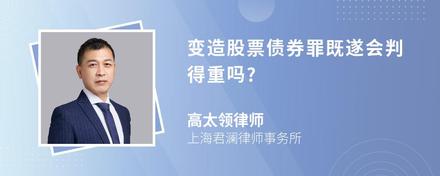 变造股票债券罪既遂会判得重吗?

高太领律师
上海君澜律师事务所